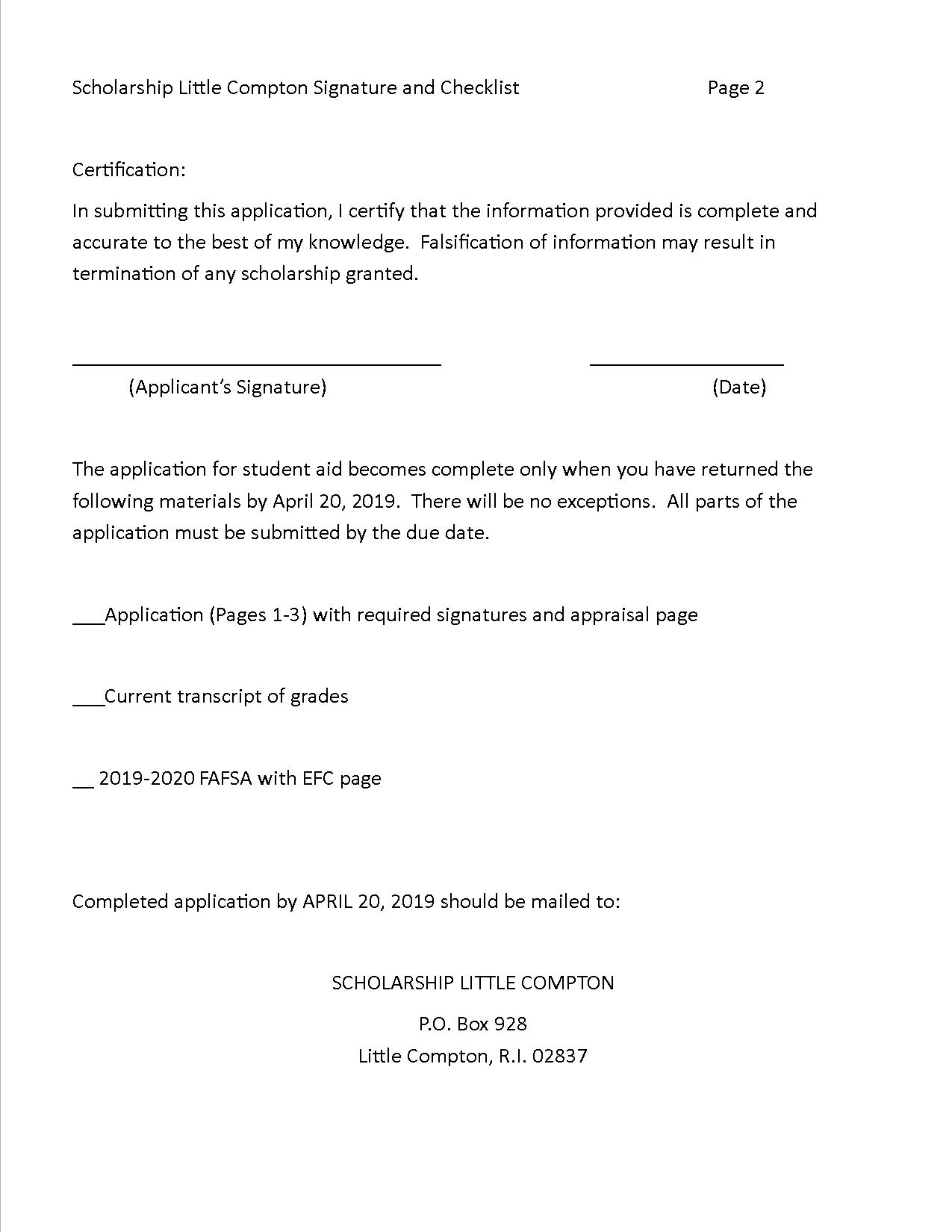 Scholarship Little Compton Signature and Checklist Page 2

Certification:

In submitting this application, I certify that the information provided is complete and accurate to the best of my knowledge. Falsification of information may result in termination of any scholarship granted.

(Applicant's Signature) (Date)

The application for student aid becomes complete only when you have returned the following materials by April 20, 2019. There will be no exceptions. All parts of the application must be submitted by the due date.

___Application (Pages 1-3) with required signatures and appraisal page

___Current transcript of grades

__ 2019-2020 FAFSA with EFC page

Completed application by APRIL 20, 2019 should be mailed to:

SCHOLARSHIP LITTLE COMPTON

P.O. Box 928
Little Compton, R.I. 02837